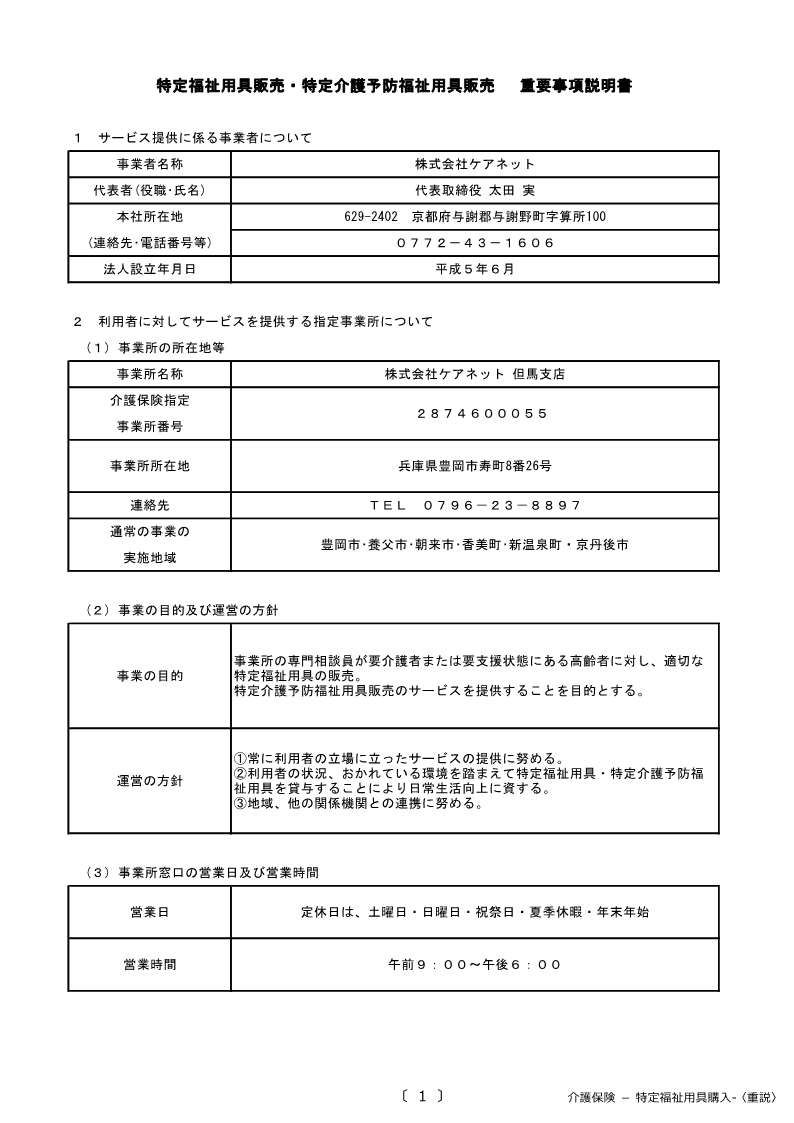 特定福祉用具販売・特定介護予防福祉用具販売　重要事項説明書

１　サービス提供に係る事業者について

| 事業者名称 | 株式会社ケアネット |
|---|---|
| 代表者（役職・氏名） | 代表取締役 太田 実 |
| 本社所在地 | 629-2402 京都府与謝郡与謝野町字算所100 |
| （連絡先・電話番号等） | ０７７２－４３－１６０６ |
| 法人設立年月日 | 平成５年６月 |

２　利用者に対してサービスを提供する指定事業所について

（１）事業所の所在地等

| 事業所名称 | 株式会社ケアネット 但馬支店 |
|---|---|
| 介護保険指定 事業所番号 | ２８７４６０００５５ |
| 事業所所在地 | 兵庫県豊岡市寿町8番26号 |
| 連絡先 | ＴＥＬ　０７９６－２３－８８９７ |
| 通常の事業の 実施地域 | 豊岡市・養父市・朝来市・香美町・新温泉町・京丹後市 |

（２）事業の目的及び運営の方針

| 事業の目的 | 事業所の専門相談員が要介護者または要支援状態にある高齢者に対し、適切な特定福祉用具の販売。 特定介護予防福祉用具販売のサービスを提供することを目的とする。 |
|---|---|
| 運営の方針 | ①常に利用者の立場に立ったサービスの提供に努める。 ②利用者の状況、おかれている環境を踏まえて特定福祉用具・特定介護予防福祉用具を貸与することにより日常生活向上に資する。 ③地域、他の関係機関との連携に努める。 |

（３）事業所窓口の営業日及び営業時間

| 営業日 | 定休日は、土曜日・日曜日・祝祭日・夏季休暇・年末年始 |
|---|---|
| 営業時間 | 午前９：００～午後６：００ |

〔 １ 〕

介護保険 － 特定福祉用具購入-（重説）